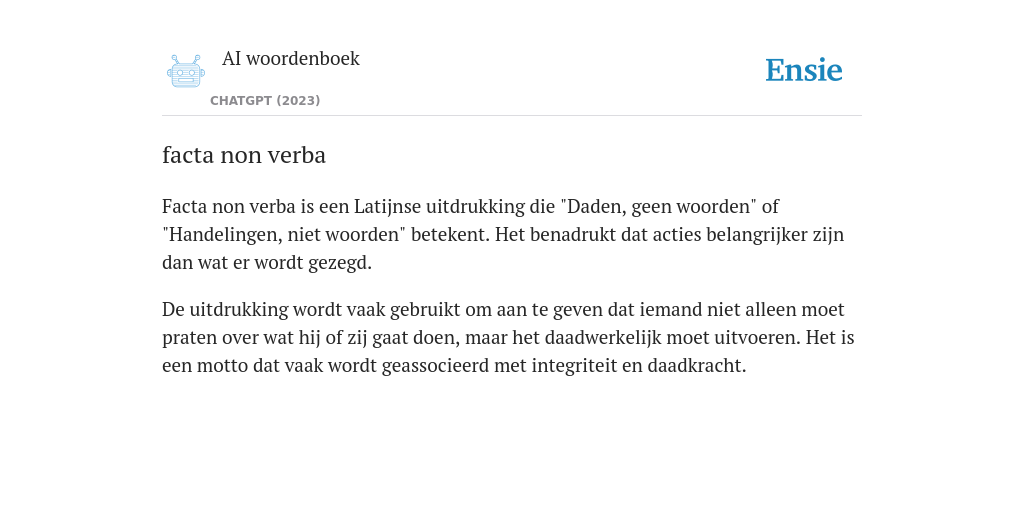 AI woordenboek

CHATGPT (2023)

Ensie

facta non verba

Facta non verba is een Latijnse uitdrukking die "Daden, geen woorden" of "Handelingen, niet woorden" betekent. Het benadrukt dat acties belangrijker zijn dan wat er wordt gezegd.

De uitdrukking wordt vaak gebruikt om aan te geven dat iemand niet alleen moet praten over wat hij of zij gaat doen, maar het daadwerkelijk moet uitvoeren. Het is een motto dat vaak wordt geassocieerd met integriteit en daadkracht.